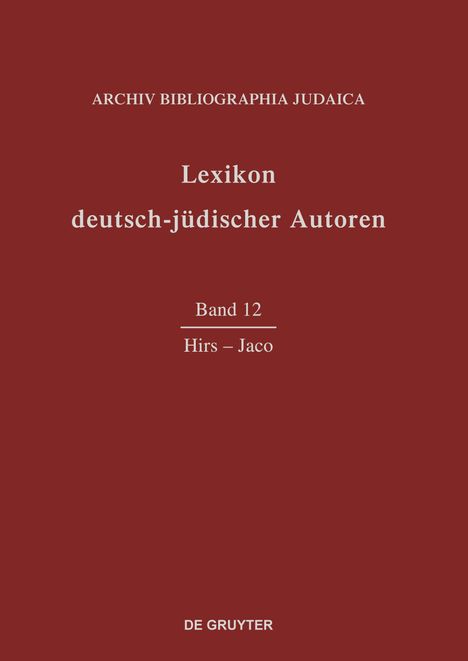 ARCHIV BIBLIOGRAPHIA JUDAICA

Lexikon
deutsch-jüdischer Autoren

Band 12

Hirs – Jaco

DE GRUYTER